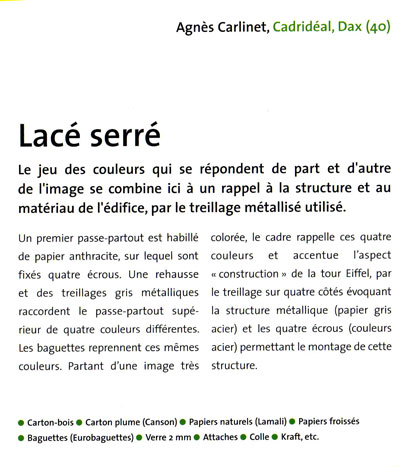 Agnès Carlinet, Cadridéal, Dax (40)

Lacé serré

Le jeu des couleurs qui se répondent de part et d'autre de l'image se combine ici à un rappel à la structure et au matériau de l'édifice, par le treillage métallisé utilisé.

Un premier passe-partout est habillé de papier anthracite, sur lequel sont fixés quatre écrous. Une rehausse et des treillages gris métalliques raccordent le passe-partout supérieur de quatre couleurs différentes. Les baguettes reprennent ces mêmes couleurs. Partant d'une image très colorée, le cadre rappelle ces quatre couleurs et accentue l'aspect « construction » de la tour Eiffel, par le treillage sur quatre côtés évoquant la structure métallique (papier gris acier) et les quatre écrous (couleurs acier) permettant le montage de cette structure.

● Carton-bois ● Carton plume (Canson) ● Papiers naturels (Lamali) ● Papiers froissés ● Baguettes (Eurobaguettes) ● Verre 2 mm ● Attaches ● Colle ● Kraft, etc.